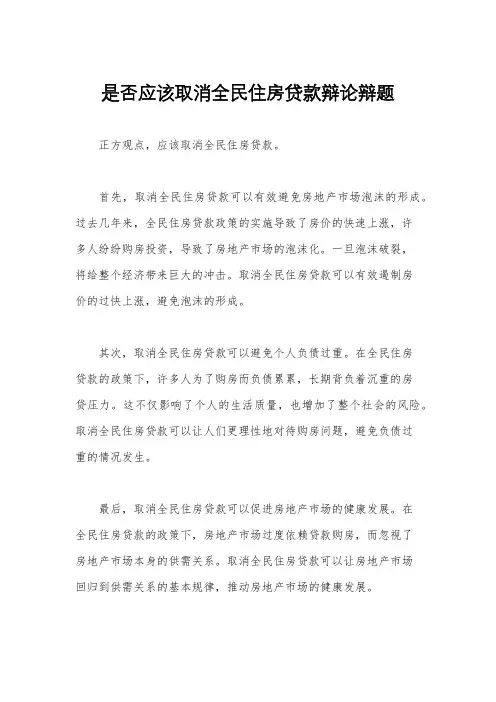 是否应该取消全民住房贷款辩论辩题

正方观点，应该取消全民住房贷款。

首先，取消全民住房贷款可以有效避免房地产市场泡沫的形成。过去几年来，全民住房贷款政策的实施导致了房价的快速上涨，许多人纷纷购房投资，导致了房地产市场的泡沫化。一旦泡沫破裂，将给整个经济带来巨大的冲击。取消全民住房贷款可以有效遏制房价的过快上涨，避免泡沫的形成。

其次，取消全民住房贷款可以避免个人负债过重。在全民住房贷款的政策下，许多人为了购房而负债累累，长期背负着沉重的房贷压力。这不仅影响了个人的生活质量，也增加了整个社会的风险。取消全民住房贷款可以让人们更理性地对待购房问题，避免负债过重的情况发生。

最后，取消全民住房贷款可以促进房地产市场的健康发展。在全民住房贷款的政策下，房地产市场过度依赖贷款购房，而忽视了房地产市场本身的供需关系。取消全民住房贷款可以让房地产市场回归到供需关系的基本规律，推动房地产市场的健康发展。